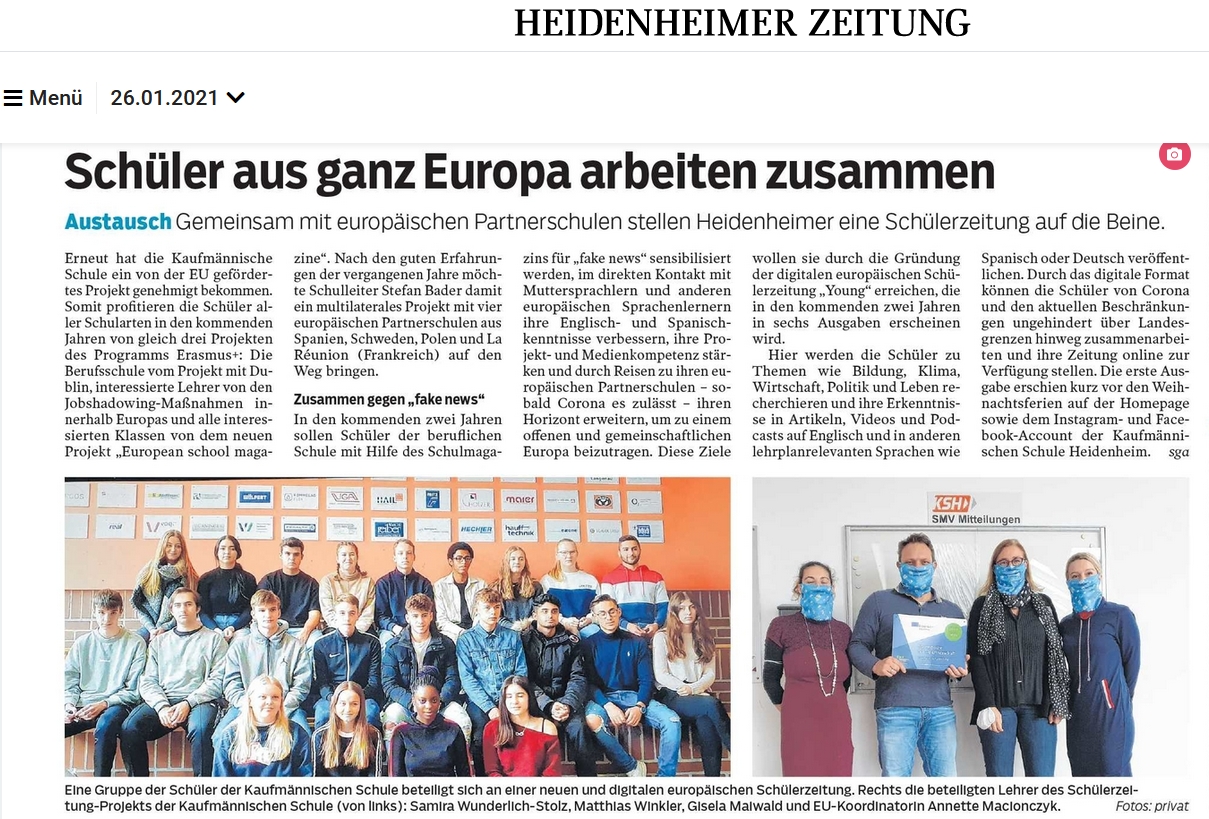 HEIDENHEIMER ZEITUNG

Menü 26.01.2021

Schüler aus ganz Europa arbeiten zusammen

Austausch Gemeinsam mit europäischen Partnerschulen stellen Heidenheimer eine Schülerzeitung auf die Beine.

Erneut hat die Kaufmännische Schule ein von der EU gefördertes Projekt genehmigt bekommen. Somit profitieren die Schüler aller Schularten in den kommenden Jahren von gleich drei Projekten des Programms Erasmus+: Die Berufsschule vom Projekt mit Dublin, interessierte Lehrer von den Jobshadowing-Maßnahmen innerhalb Europas und alle interessierten Klassen von dem neuen Projekt „European school magazine“. Nach den guten Erfahrungen der vergangenen Jahre möchte Schulleiter Stefan Bader damit ein multilaterales Projekt mit vier europäischen Partnerschulen aus Spanien, Schweden, Polen und La Réunion (Frankreich) auf den Weg bringen.

Zusammen gegen „fake news“

In den kommenden zwei Jahren sollen Schüler der beruflichen Schule mit Hilfe des Schulmagazins für „fake news“ sensibilisiert werden, im direkten Kontakt mit Muttersprachlern und anderen europäischen Sprachenlernern ihre Englisch- und Spanischkenntnisse verbessern, ihre Projekt- und Medienkompetenz stärken und durch Reisen zu ihren europäischen Partnerschulen – sobald Corona es zulässt – ihren Horizont erweitern, um zu einem offenen und gemeinschaftlichen Europa beizutragen. Diese Ziele wollen sie durch die Gründung der digitalen europäischen Schülerzeitung „Young“ erreichen, die in den kommenden zwei Jahren in sechs Ausgaben erscheinen wird.

Hier werden die Schüler zu Themen wie Bildung, Klima, Wirtschaft, Politik und Leben recherchieren und ihre Erkenntnisse in Artikeln, Videos und Podcasts auf Englisch und in anderen lehrplanrelevanten Sprachen wie Spanisch oder Deutsch veröffentlichen. Durch das digitale Format können die Schüler von Corona und den aktuellen Beschränkungen ungehindert über Landesgrenzen hinweg zusammenarbeiten und ihre Zeitung online zur Verfügung stellen. Die erste Ausgabe erschien kurz vor den Weihnachtsferien auf der Homepage sowie dem Instagram- und Facebook-Account der Kaufmännischen Schule Heidenheim. sga

KSH SMV Mitteilungen

Eine Gruppe der Schüler der Kaufmännischen Schule beteiligt sich an einer neuen und digitalen europäischen Schülerzeitung. Rechts die beteiligten Lehrer des Schülerzeitung-Projekts der Kaufmännischen Schule (von links): Samira Wunderlich-Stolz, Matthias Winkler, Gisela Maiwald und EU-Koordinatorin Annette Macionczyk. Fotos: privat